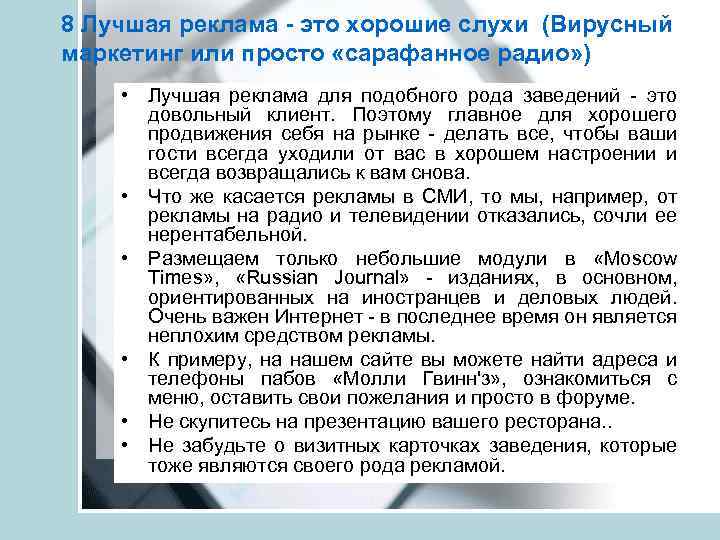 8 Лучшая реклама - это хорошие слухи (Вирусный маркетинг или просто «сарафанное радио»)

• Лучшая реклама для подобного рода заведений - это довольный клиент. Поэтому главное для хорошего продвижения себя на рынке - делать все, чтобы ваши гости всегда уходили от вас в хорошем настроении и всегда возвращались к вам снова.
• Что же касается рекламы в СМИ, то мы, например, от рекламы на радио и телевидении отказались, сочли ее нерентабельной.
• Размещаем только небольшие модули в «Moscow Times», «Russian Journal» - изданиях, в основном, ориентированных на иностранцев и деловых людей. Очень важен Интернет - в последнее время он является неплохим средством рекламы.
• К примеру, на нашем сайте вы можете найти адреса и телефоны пабов «Молли Гвинн'з», ознакомиться с меню, оставить свои пожелания и просто в форуме.
• Не скупитесь на презентацию вашего ресторана..
• Не забудьте о визитных карточках заведения, которые тоже являются своего рода рекламой.